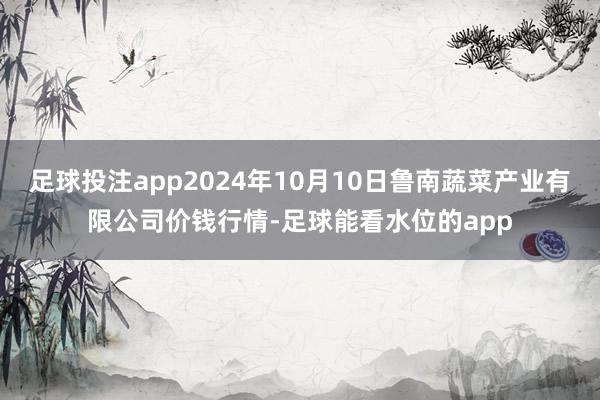 足球投注app2024年10月10日鲁南蔬菜产业有限公司价钱行情-足球能看水位的app